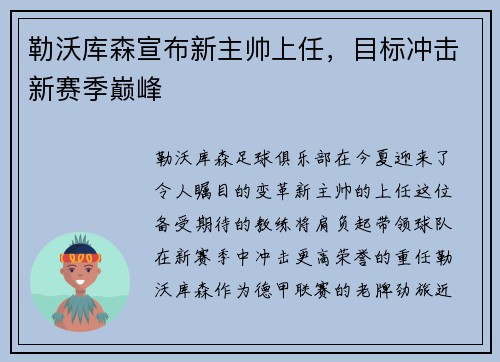 勒沃库森宣布新主帅上任，目标冲击新赛季巅峰

勒沃库森足球俱乐部在今夏迎来了令人瞩目的变革新主帅的上任这位备受期待的教练将肩负起带领球队在新赛季中冲击更高荣誉的重任勒沃库森作为德甲联赛的老牌劲旅近